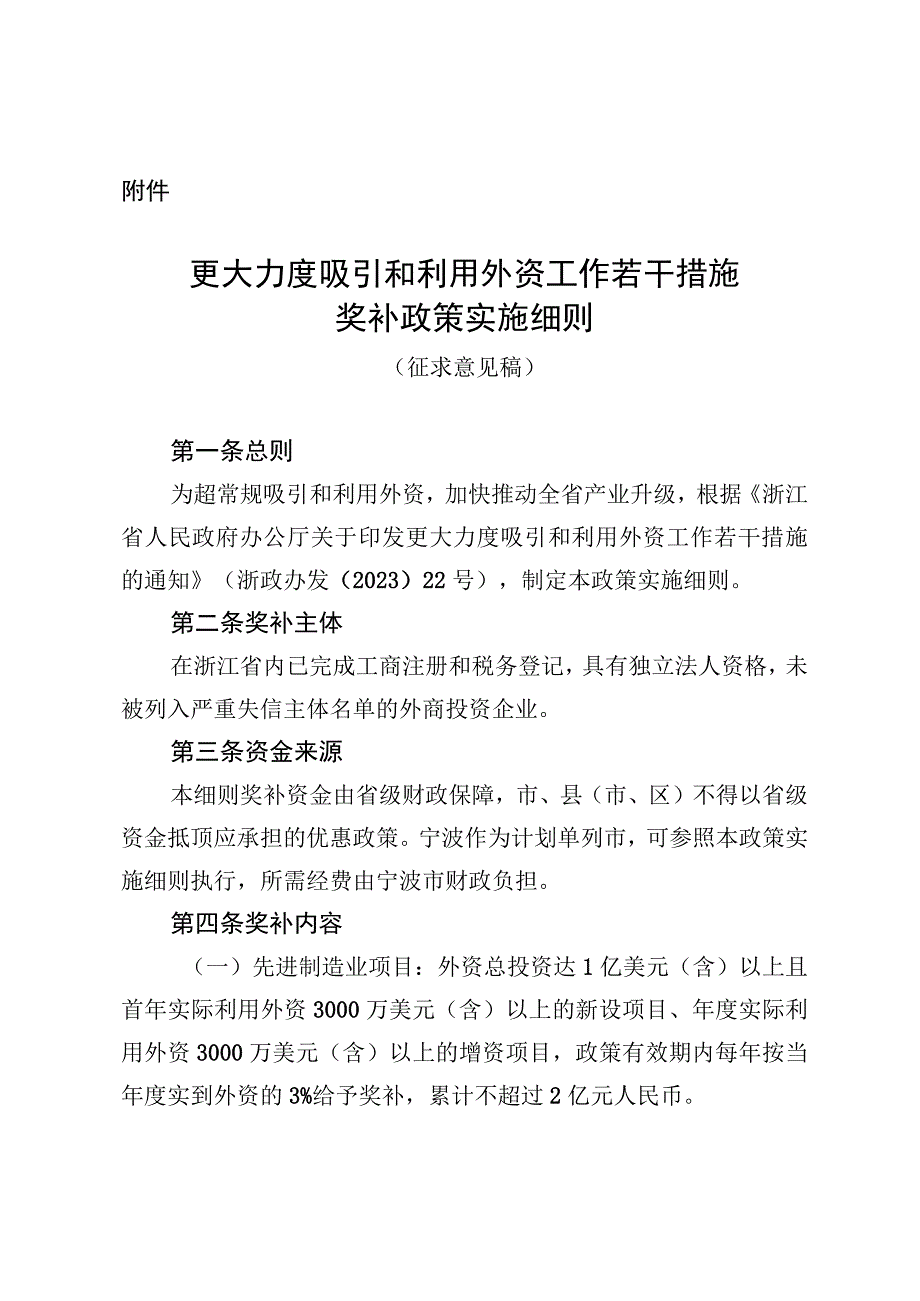 附件

更大力度吸引和利用外资工作若干措施
奖补政策实施细则

（征求意见稿）

第一条总则

为超常规吸引和利用外资，加快推动全省产业升级，根据《浙江省人民政府办公厅关于印发更大力度吸引和利用外资工作若干措施的通知》（浙政办发（2023）22号），制定本政策实施细则。

第二条奖补主体

在浙江省内已完成工商注册和税务登记，具有独立法人资格，未被列入严重失信主体名单的外商投资企业。

第三条资金来源

本细则奖补资金由省级财政保障，市、县（市、区）不得以省级资金抵顶应承担的优惠政策。宁波作为计划单列市，可参照本政策实施细则执行，所需经费由宁波市财政负担。

第四条奖补内容

（一）先进制造业项目：外资总投资达1亿美元（含）以上且首年实际利用外资3000万美元（含）以上的新设项目、年度实际利用外资3000万美元（含）以上的增资项目，政策有效期内每年按当年度实到外资的3%给予奖补，累计不超过2亿元人民币。